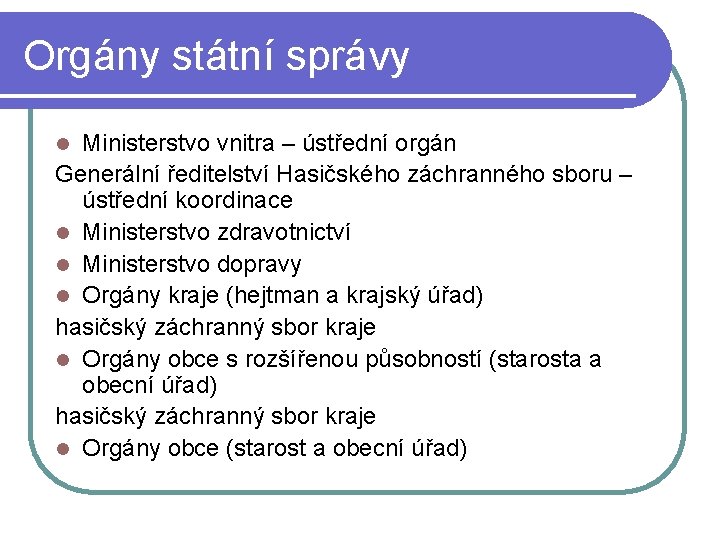 Orgány státní správy

- Ministerstvo vnitra – ústřední orgán

Generální ředitelství Hasičského záchranného sboru – ústřední koordinace

- Ministerstvo zdravotnictví
- Ministerstvo dopravy
- Orgány kraje (hejtman a krajský úřad)

hasičský záchranný sbor kraje

- Orgány obce s rozšířenou působností (starosta a obecní úřad)

hasičský záchranný sbor kraje

- Orgány obce (starost a obecní úřad)